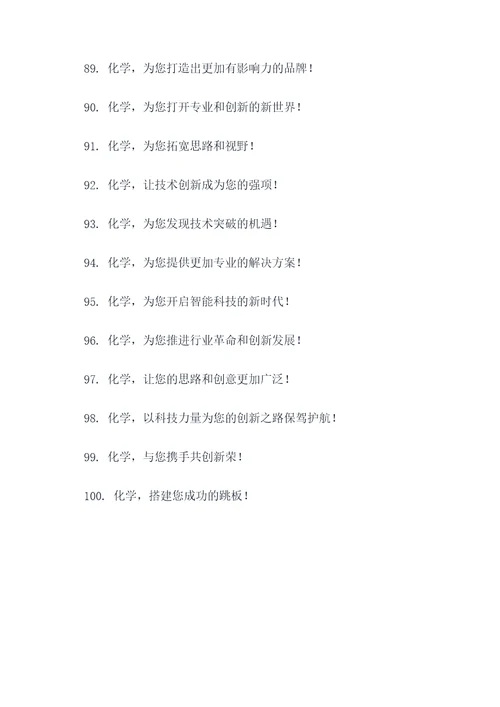 89. 化学，为您打造出更加有影响力的品牌！

90. 化学，为您打开专业和创新的新世界！

91. 化学，为您拓宽思路和视野！

92. 化学，让技术创新成为您的强项！

93. 化学，为您发现技术突破的机遇！

94. 化学，为您提供更加专业的解决方案！

95. 化学，为您开启智能科技的新时代！

96. 化学，为您推进行业革命和创新发展！

97. 化学，让您的思路和创意更加广泛！

98. 化学，以科技力量为您的创新之路保驾护航！

99. 化学，与您携手共创新荣！

100. 化学，搭建您成功的跳板！